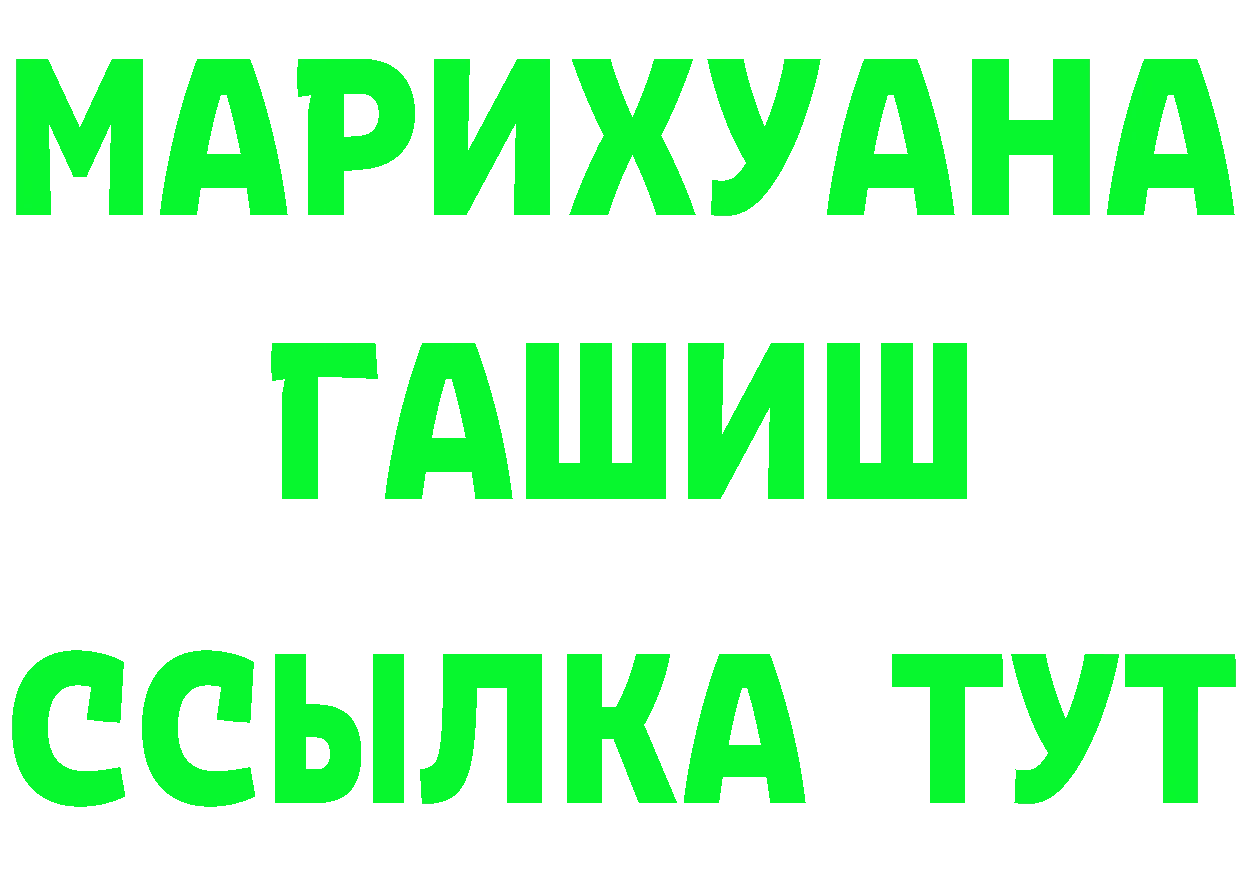 МАРИХУАНА
ГАШИШ
ССЫЛКА ТУТ